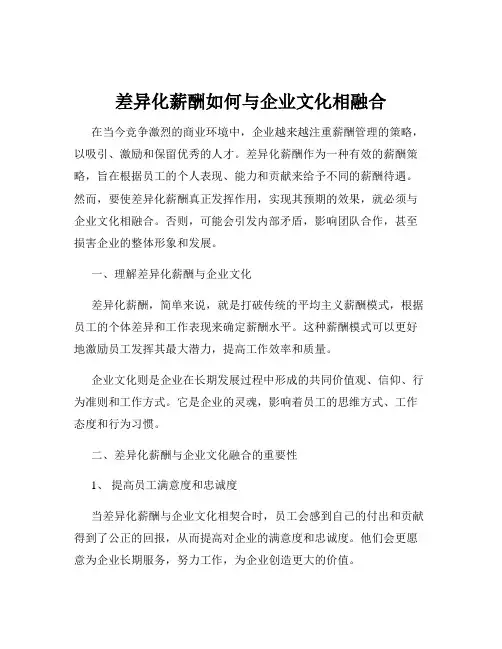 差异化薪酬如何与企业文化相融合

在当今竞争激烈的商业环境中，企业越来越注重薪酬管理的策略，以吸引、激励和保留优秀的人才。差异化薪酬作为一种有效的薪酬策略，旨在根据员工的个人表现、能力和贡献来给予不同的薪酬待遇。然而，要使差异化薪酬真正发挥作用，实现其预期的效果，就必须与企业文化相融合。否则，可能会引发内部矛盾，影响团队合作，甚至损害企业的整体形象和发展。

一、理解差异化薪酬与企业文化

差异化薪酬，简单来说，就是打破传统的平均主义薪酬模式，根据员工的个体差异和工作表现来确定薪酬水平。这种薪酬模式可以更好地激励员工发挥其最大潜力，提高工作效率和质量。

企业文化则是企业在长期发展过程中形成的共同价值观、信仰、行为准则和工作方式。它是企业的灵魂，影响着员工的思维方式、工作态度和行为习惯。

二、差异化薪酬与企业文化融合的重要性

1、 提高员工满意度和忠诚度

当差异化薪酬与企业文化相契合时，员工会感到自己的付出和贡献得到了公正的回报，从而提高对企业的满意度和忠诚度。他们会更愿意为企业长期服务，努力工作，为企业创造更大的价值。